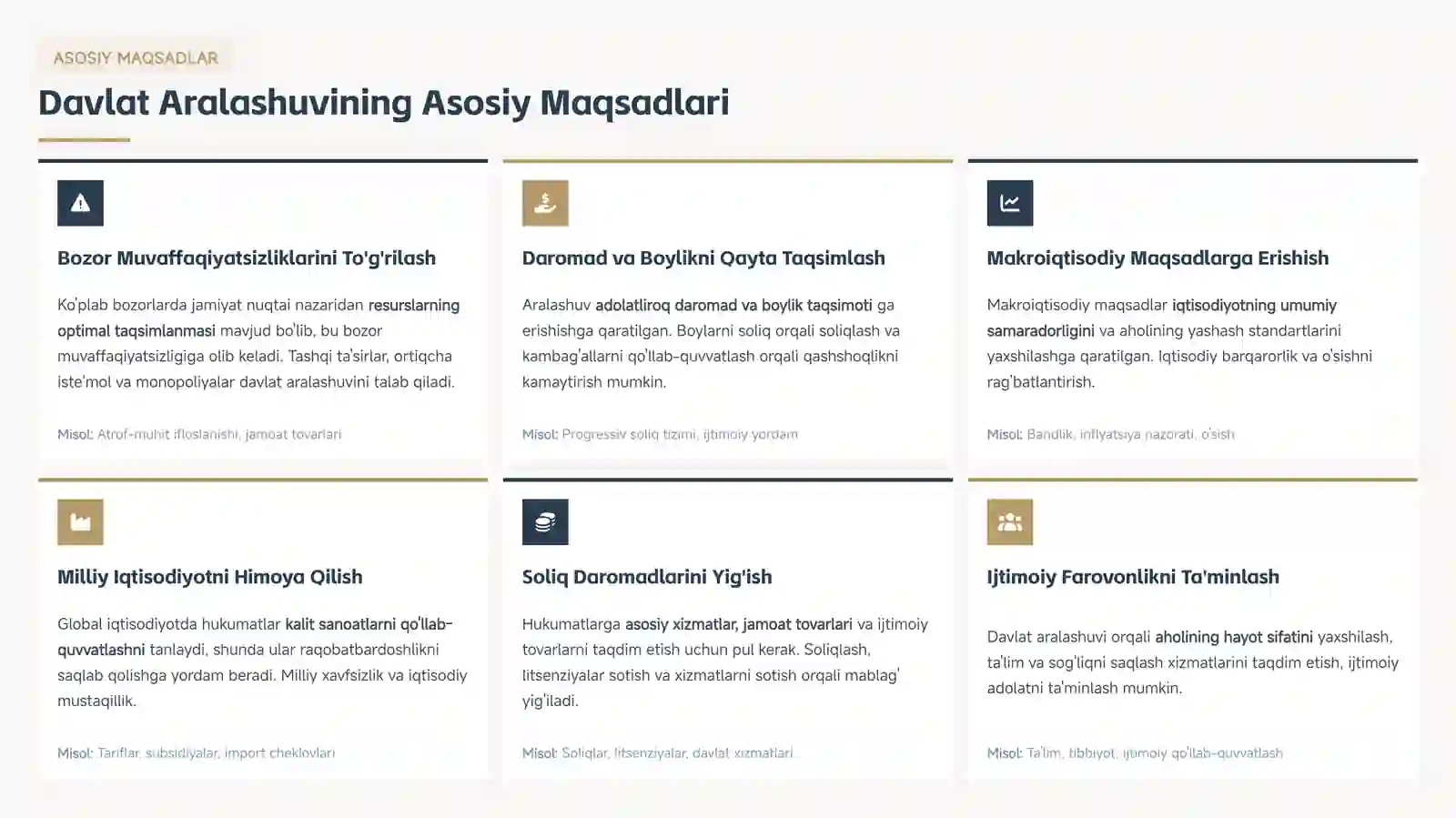 ASOSIY MAQSADLAR

Davlat Aralashuvining Asosiy Maqsadlari

Bozor Muvaffaqiyatsizliklarini To'g'rilash

Ko'plab bozorlarda jamiyat nuqtai nazaridan resurslarning optimal taqsimlanmasi mavjud bo'lib, bu bozor muvaffaqiyatsizligiga olib keladi. Tashqi ta'sirlar, ortiqcha iste'mol va monopoliyalar davlat aralashuvini talab qiladi.

Misol: Atrof-muhit ifloslanishi, jamoat tovarlari

Daromad va Boylikni Qayta Taqsimlash

Aralashuv adolatliroq daromad va boylik taqsimoti ga erishishga qaratilgan. Boylarni soliq orqali soliqlash va kambag'allarni qo'llab-quvvatlash orqali qashshoqlikni kamaytirish mumkin.

Misol: Progressiv soliq tizimi, ijtimoiy yordam

Makroiqtisodiy Maqsadlarga Erishish

Makroiqtisodiy maqsadlar iqtisodiyotning umumiy samaradorligini va aholining yashash standartlarini yaxshilashga qaratilgan. Iqtisodiy barqarorlik va o'sishni rag'batlantirish.

Misol: Bandlik, inflyatsiya nazorati, o'sish

Milliy Iqtisodiyotni Himoya Qilish

Global iqtisodiyotda hukumatlar kalit sanoatlarni qo'llab-quvvatlashni tanlaydi, shunda ular raqobatbardoshlikni saqlab qolishga yordam beradi. Milliy xavfsizlik va iqtisodiy mustaqillik.

Misol: Tariflar, subsidiyalar, import cheklovlari

Soliq Daromadlarini Yig'ish

Hukumatlarga asosiy xizmatlar, jamoat tovarlari va ijtimoiy tovarlarni taqdim etish uchun pul kerak. Soliqlash, litsenziyalar sotish va xizmatlarni sotish orqali mablag' yig'iladi.

Misol: Soliqlar, litsenziyalar, davlat xizmatlari

Ijtimoiy Farovonlikni Ta'minlash

Davlat aralashuvi orqali aholining hayot sifatini yaxshilash, ta'lim va sog'liqni saqlash xizmatlarini taqdim etish, ijtimoiy adolatni ta'minlash mumkin.

Misol: Ta'lim, tibbiyot, ijtimoiy qo'llab-quvvatlash